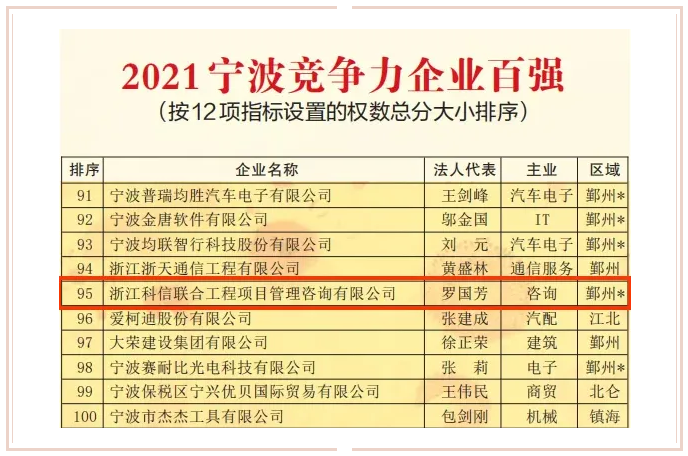 2021 宁波竞争力企业百强
（按12项指标设置的权数总分大小排序）

| 排序 | 企业名称 | 法人代表 | 主业 | 区域 |
|---|---|---|---|---|
| 91 | 宁波普瑞均胜汽车电子有限公司 | 王剑峰 | 汽车电子 | 鄞州* |
| 92 | 宁波金唐软件有限公司 | 邬金国 | IT | 鄞州* |
| 93 | 宁波均联智行科技股份有限公司 | 刘　元 | 汽车电子 | 鄞州* |
| 94 | 浙江浙天通信工程有限公司 | 黄盛林 | 通信服务 | 鄞州 |
| 95 | 浙江科信联合工程项目管理咨询有限公司 | 罗国芳 | 咨询 | 鄞州* |
| 96 | 爱柯迪股份有限公司 | 张建成 | 汽配 | 江北 |
| 97 | 大荣建设集团有限公司 | 徐正荣 | 建筑 | 鄞州 |
| 98 | 宁波赛耐比光电科技有限公司 | 张　莉 | 电子 | 鄞州* |
| 99 | 宁波保税区宁兴优贝国际贸易有限公司 | 王伟民 | 商贸 | 北仑 |
| 100 | 宁波市杰杰工具有限公司 | 包剑刚 | 机械 | 镇海 |